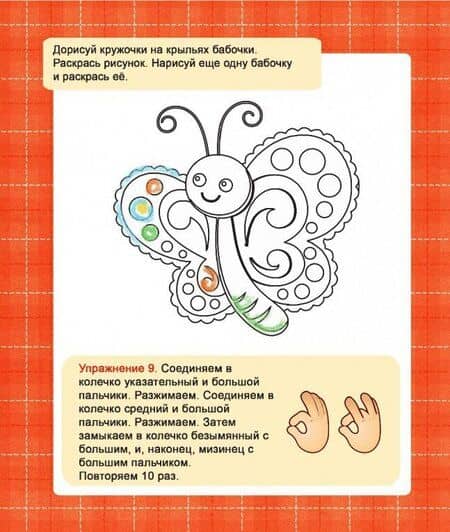 Дорисуй кружочки на крыльях бабочки. Раскрась рисунок. Нарисуй еще одну бабочку и раскрась её.

Упражнение 9. Соединяем в колечко указательный и большой пальчики. Разжимаем. Соединяем в колечко средний и большой пальчики. Разжимаем. Затем замыкаем в колечко безымянный с большим, и, наконец, мизинец с большим пальчиком.
Повторяем 10 раз.